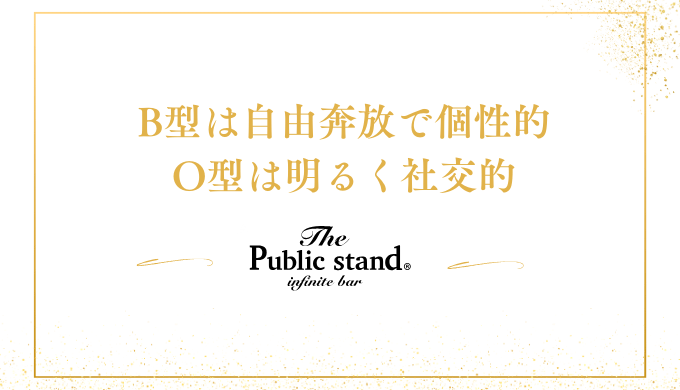 B型は自由奔放で個性的
O型は明るく社交的

The
Public stand®
infinite bar